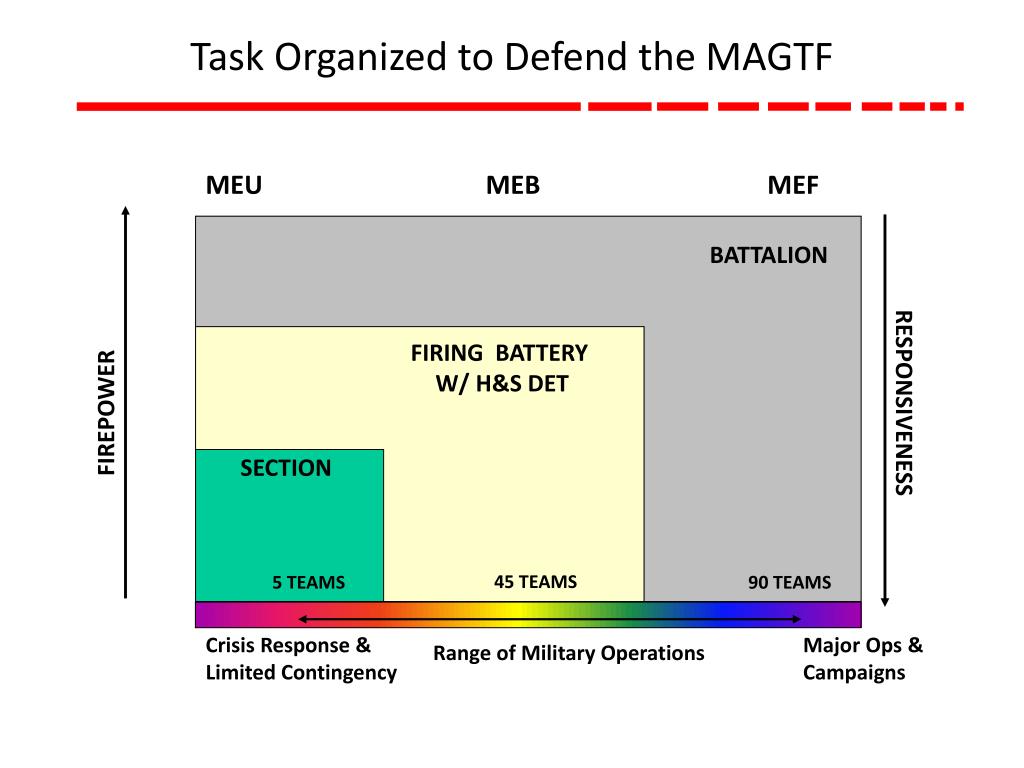 Task Organized to Defend the MAGTF

MEU

MEB

MEF

FIREPOWER

BATTALION

FIRING BATTERY
W/ H&S DET

SECTION

RESPONSIVENESS

5 TEAMS

45 TEAMS

90 TEAMS

Crisis Response & Limited Contingency

Range of Military Operations

Major Ops & Campaigns